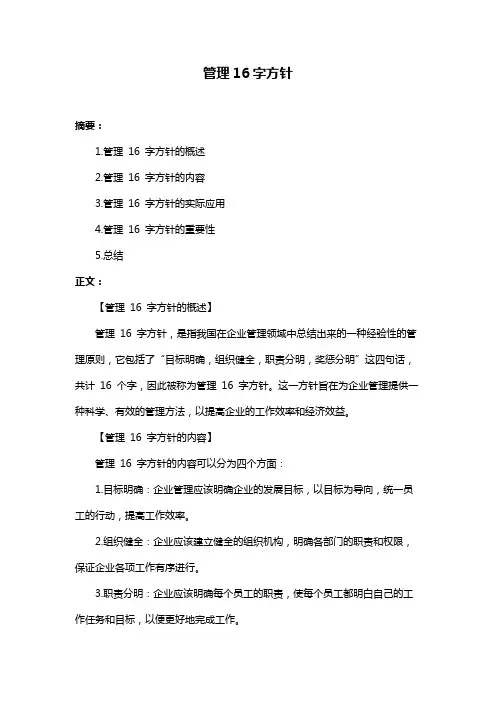 管理 16 字方针

摘要：

1.管理 16 字方针的概述

2.管理 16 字方针的内容

3.管理 16 字方针的实际应用

4.管理 16 字方针的重要性

5.总结

正文：

【管理 16 字方针的概述】

管理 16 字方针，是指我国在企业管理领域中总结出来的一种经验性的管理原则，它包括了“目标明确，组织健全，职责分明，奖惩分明”这四句话，共计 16 个字，因此被称为管理 16 字方针。这一方针旨在为企业管理提供一种科学、有效的管理方法，以提高企业的工作效率和经济效益。

【管理 16 字方针的内容】

管理 16 字方针的内容可以分为四个方面：

1.目标明确：企业管理应该明确企业的发展目标，以目标为导向，统一员工的行动，提高工作效率。

2.组织健全：企业应该建立健全的组织机构，明确各部门的职责和权限，保证企业各项工作有序进行。

3.职责分明：企业应该明确每个员工的职责，使每个员工都明白自己的工作任务和目标，以便更好地完成工作。